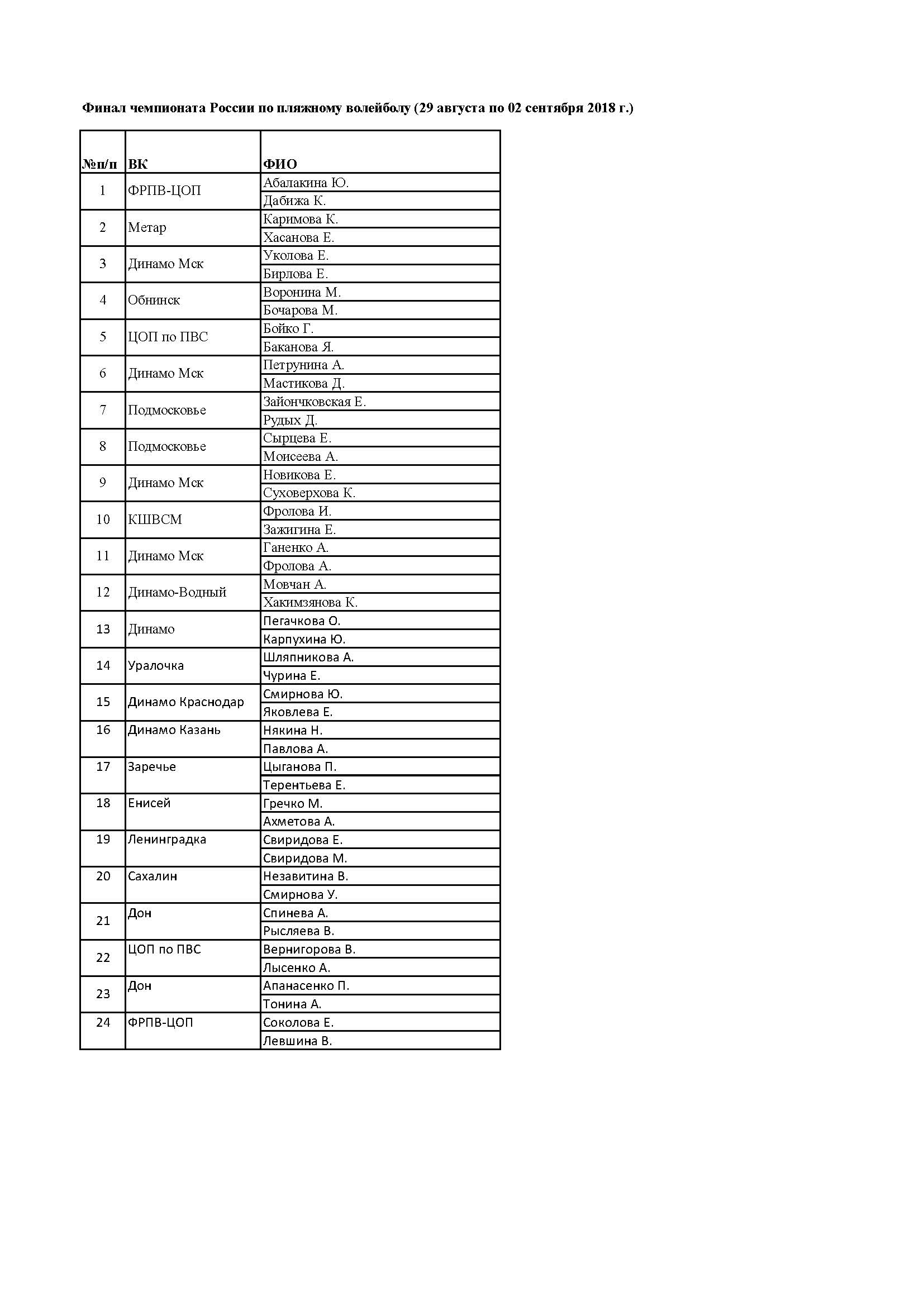 Финал чемпионата России по пляжному волейболу (29 августа по 02 сентября 2018 г.)

| №п/п | ВК | ФИО |
|---|---|---|
| 1 | ФРПВ-ЦОП | Абалакина Ю. |
| | | Дабижа К. |
| 2 | Метар | Каримова К. |
| | | Хасанова Е. |
| 3 | Динамо Мск | Уколова Е. |
| | | Бирлова Е. |
| 4 | Обнинск | Воронина М. |
| | | Бочарова М. |
| 5 | ЦОП по ПВС | Бойко Г. |
| | | Баканова Я. |
| 6 | Динамо Мск | Петрунина А. |
| | | Мастикова Д. |
| 7 | Подмосковье | Зайончковская Е. |
| | | Рудых Д. |
| 8 | Подмосковье | Сырцева Е. |
| | | Моисеева А. |
| 9 | Динамо Мск | Новикова Е. |
| | | Суховерхова К. |
| 10 | КШВСМ | Фролова И. |
| | | Зажигина Е. |
| 11 | Динамо Мск | Ганенко А. |
| | | Фролова А. |
| 12 | Динамо-Водный | Мовчан А. |
| | | Хакимзянова К. |
| 13 | Динамо | Пегачкова О. |
| | | Карпухина Ю. |
| 14 | Уралочка | Шляпникова А. |
| | | Чурина Е. |
| 15 | Динамо Краснодар | Смирнова Ю. |
| | | Яковлева Е. |
| 16 | Динамо Казань | Някина Н. |
| | | Павлова А. |
| 17 | Заречье | Цыганова П. |
| | | Терентьева Е. |
| 18 | Енисей | Гречко М. |
| | | Ахметова А. |
| 19 | Ленинградка | Свиридова Е. |
| | | Свиридова М. |
| 20 | Сахалин | Незавитина В. |
| | | Смирнова У. |
| 21 | Дон | Спинева А. |
| | | Рысляева В. |
| 22 | ЦОП по ПВС | Вернигорова В. |
| | | Лысенко А. |
| 23 | Дон | Апанасенко П. |
| | | Тонина А. |
| 24 | ФРПВ-ЦОП | Соколова Е. |
| | | Левшина В. |